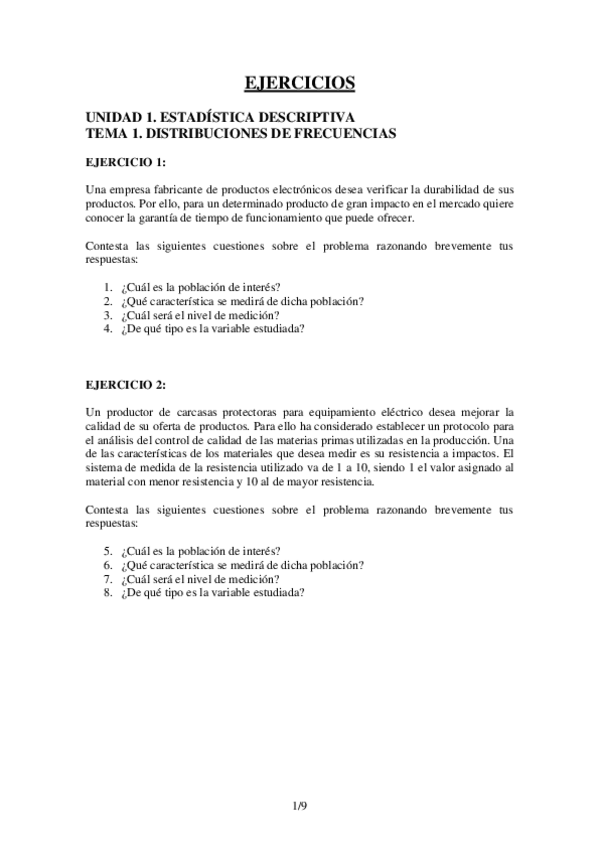 EJERCICIOS

UNIDAD 1. ESTADÍSTICA DESCRIPTIVA
TEMA 1. DISTRIBUCIONES DE FRECUENCIAS

EJERCICIO 1:

Una empresa fabricante de productos electrónicos desea verificar la durabilidad de sus productos. Por ello, para un determinado producto de gran impacto en el mercado quiere conocer la garantía de tiempo de funcionamiento que puede ofrecer.

Contesta las siguientes cuestiones sobre el problema razonando brevemente tus respuestas:

1. ¿Cuál es la población de interés?
2. ¿Qué característica se medirá de dicha población?
3. ¿Cuál será el nivel de medición?
4. ¿De qué tipo es la variable estudiada?

EJERCICIO 2:

Un productor de carcasas protectoras para equipamiento eléctrico desea mejorar la calidad de su oferta de productos. Para ello ha considerado establecer un protocolo para el análisis del control de calidad de las materias primas utilizadas en la producción. Una de las características de los materiales que desea medir es su resistencia a impactos. El sistema de medida de la resistencia utilizado va de 1 a 10, siendo 1 el valor asignado al material con menor resistencia y 10 al de mayor resistencia.

Contesta las siguientes cuestiones sobre el problema razonando brevemente tus respuestas:

5. ¿Cuál es la población de interés?
6. ¿Qué característica se medirá de dicha población?
7. ¿Cuál será el nivel de medición?
8. ¿De qué tipo es la variable estudiada?

1/9